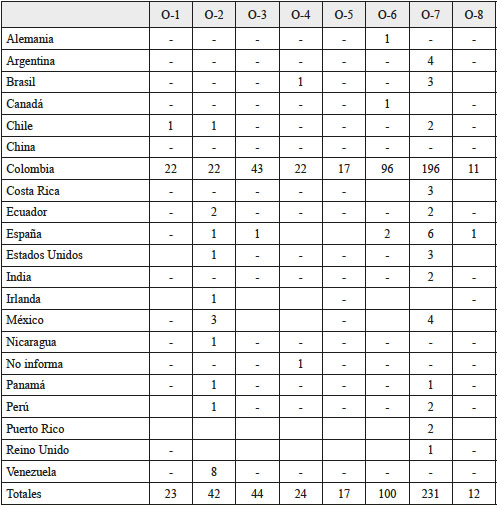 | | O-1 | O-2 | O-3 | O-4 | O-5 | O-6 | O-7 | O-8 |
|---|---|---|---|---|---|---|---|---|
| Alemania | - | - | - | - | - | 1 | - | - |
| Argentina | - | - | - | - | - | - | 4 | - |
| Brasil | - | - | - | 1 | - | - | 3 | |
| Canadá | - | - | - | - | - | 1 | | - |
| Chile | 1 | 1 | - | - | - | - | 2 | - |
| China | - | - | - | - | - | - | - | - |
| Colombia | 22 | 22 | 43 | 22 | 17 | 96 | 196 | 11 |
| Costa Rica | - | - | - | - | - | | 3 | |
| Ecuador | - | 2 | - | - | - | - | 2 | - |
| España | - | 1 | 1 | | | 2 | 6 | 1 |
| Estados Unidos | | 1 | - | - | - | - | 3 | |
| India | - | - | - | - | - | - | 2 | - |
| Irlanda | | 1 | | | - | | | - |
| México | - | 3 | | | - | | 4 | |
| Nicaragua | - | 1 | - | - | - | - | - | - |
| No informa | - | - | - | 1 | - | - | - | - |
| Panamá | - | 1 | - | - | - | - | 1 | - |
| Perú | | 1 | - | - | - | - | 2 | - |
| Puerto Rico | | | | | | | 2 | |
| Reino Unido | - | | | | | | 1 | - |
| Venezuela | - | 8 | - | - | - | - | - | - |
| Totales | 23 | 42 | 44 | 24 | 17 | 100 | 231 | 12 |